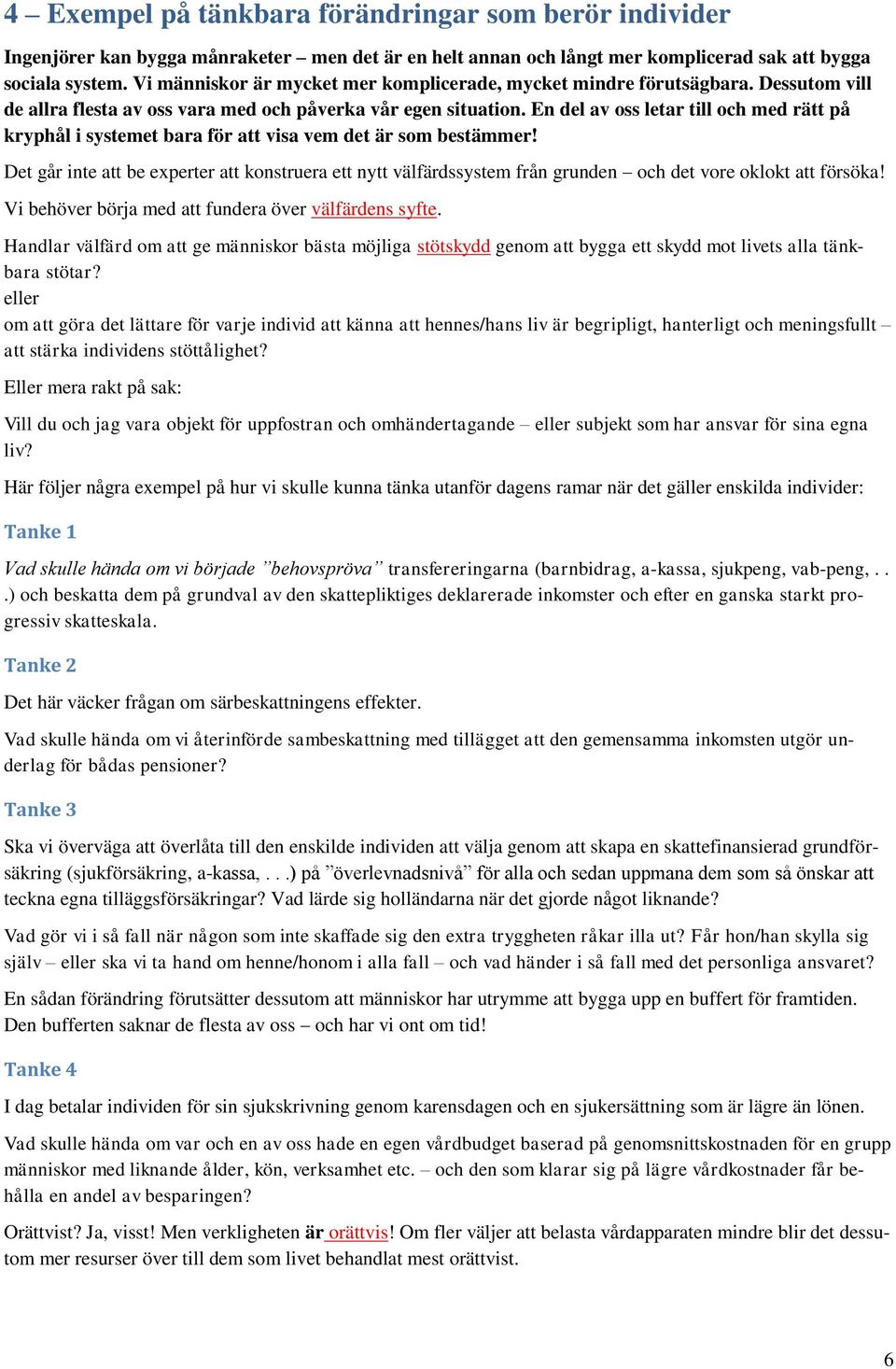 4 – Exempel på tänkbara förändringar som berör individer

Ingenjörer kan bygga månraketer – men det är en helt annan och långt mer komplicerad sak att bygga sociala system. Vi människor är mycket mer komplicerade, mycket mindre förutsägbara. Dessutom vill de allra flesta av oss vara med och påverka vår egen situation. En del av oss letar till och med rätt på kryphål i systemet bara för att visa vem det är som bestämmer!

Det går inte att be experter att konstruera ett nytt välfärdssystem från grunden – och det vore oklokt att försöka!

Vi behöver börja med att fundera över välfärdens syfte.

Handlar välfärd om att ge människor bästa möjliga stötskydd genom att bygga ett skydd mot livets alla tänkbara stötar?
eller
om att göra det lättare för varje individ att känna att hennes/hans liv är begripligt, hanterligt och meningsfullt – att stärka individens stöttålighet?

Eller mera rakt på sak:

Vill du och jag vara objekt för uppfostran och omhändertagande – eller subjekt som har ansvar för sina egna liv?

Här följer några exempel på hur vi skulle kunna tänka utanför dagens ramar när det gäller enskilda individer:

Tanke 1

Vad skulle hända om vi började ”behovspröva” transfereringarna (barnbidrag, a-kassa, sjukpeng, vab-peng, . . .) och beskatta dem på grundval av den skattepliktiges deklarerade inkomster och efter en ganska starkt progressiv skatteskala.

Tanke 2

Det här väcker frågan om särbeskattningens effekter.

Vad skulle hända om vi återinförde sambeskattning med tillägget att den gemensamma inkomsten utgör underlag för bådas pensioner?

Tanke 3

Ska vi överväga att överlåta till den enskilde individen att välja genom att skapa en skattefinansierad grundförsäkring (sjukförsäkring, a-kassa, . . .) på ”överlevnadsnivå” för alla och sedan uppmana dem som så önskar att teckna egna tilläggsförsäkringar? Vad lärde sig holländarna när det gjorde något liknande?

Vad gör vi i så fall när någon som inte skaffade sig den extra tryggheten råkar illa ut? Får hon/han skylla sig själv – eller ska vi ta hand om henne/honom i alla fall – och vad händer i så fall med det personliga ansvaret?

En sådan förändring förutsätter dessutom att människor har utrymme att bygga upp en buffert för framtiden. Den bufferten saknar de flesta av oss – och har vi ont om tid!

Tanke 4

I dag betalar individen för sin sjukskrivning genom karensdagen och en sjukersättning som är lägre än lönen.

Vad skulle hända om var och en av oss hade en egen vårdbudget baserad på genomsnittskostnaden för en grupp människor med liknande ålder, kön, verksamhet etc. – och den som klarar sig på lägre vårdkostnader får behålla en andel av besparingen?

Orättvist? Ja, visst! Men verkligheten är orättvis! Om fler väljer att belasta vårdapparaten mindre blir det dessutom mer resurser över till dem som livet behandlat mest orättvist.

6